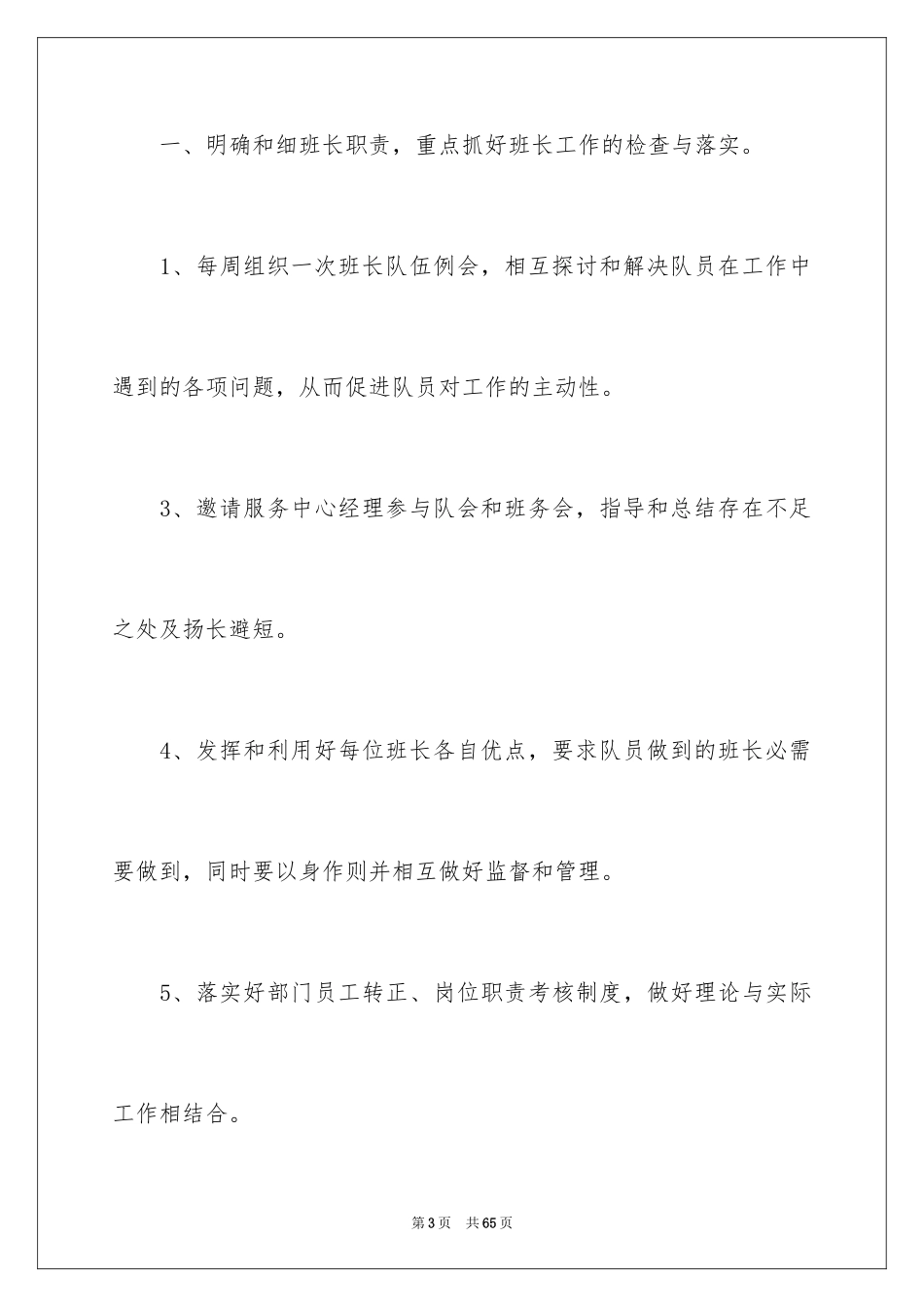 一、明确和细班长职责，重点抓好班长工作的检查与落实。

1、每周组织一次班长队伍例会，相互探讨和解决队员在工作中遇到的各项问题，从而促进队员对工作的主动性。

3、邀请服务中心经理参与队会和班务会，指导和总结存在不足之处及扬长避短。

4、发挥和利用好每位班长各自优点，要求队员做到的班长必需要做到，同时要以身作则并相互做好监督和管理。

5、落实好部门员工转正、岗位职责考核制度，做好理论与实际工作相结合。

第3页　共65页